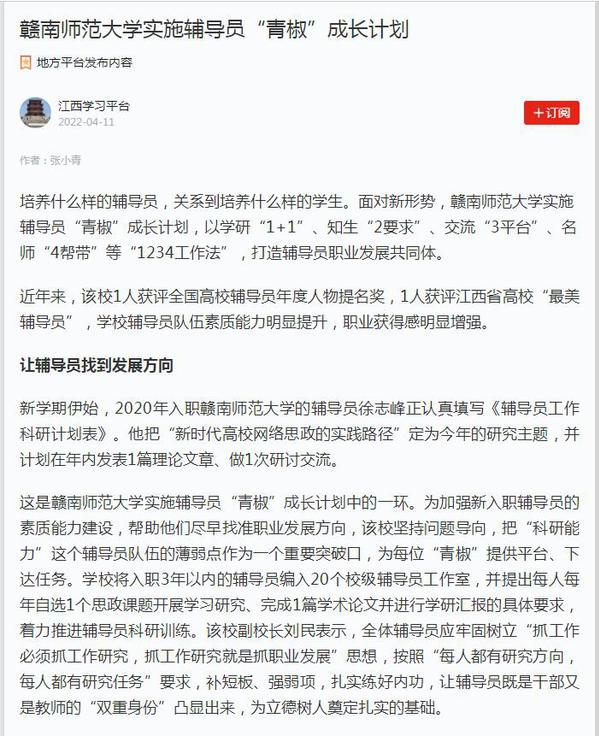 赣南师范大学实施辅导员“青椒”成长计划

地方平台发布内容

江西学习平台
2022-04-11

+订阅

作者：张小青

培养什么样的辅导员，关系到培养什么样的学生。面对新形势，赣南师范大学实施辅导员“青椒”成长计划，以学研“1+1”、知生“2要求”、交流“3平台”、名师“4帮带”等“1234工作法”，打造辅导员职业发展共同体。

近年来，该校1人获评全国高校辅导员年度人物提名奖，1人获评江西省高校“最美辅导员”，学校辅导员队伍素质能力明显提升，职业获得感明显增强。

让辅导员找到发展方向

新学期伊始，2020年入职赣南师范大学的辅导员徐志峰正认真填写《辅导员工作科研计划表》。他把“新时代高校网络思政的实践路径”定为今年的研究主题，并计划在年内发表1篇理论文章、做1次研讨交流。

这是赣南师范大学实施辅导员“青椒”成长计划中的一环。为加强新入职辅导员的素质能力建设，帮助他们尽早找准职业发展方向，该校坚持问题导向，把“科研能力”这个辅导员队伍的薄弱点作为一个重要突破口，为每位“青椒”提供平台、下达任务。学校将入职3年以内的辅导员编入20个校级辅导员工作室，并提出每人每年自选1个思政课题开展学习研究、完成1篇学术论文并进行学研汇报的具体要求，着力推进辅导员科研训练。该校副校长刘民表示，全体辅导员应牢固树立“抓工作必须抓工作研究，抓工作研究就是抓职业发展”思想，按照“每人都有研究方向，每人都有研究任务”要求，补短板、强弱项，扎实练好内功，让辅导员既是干部又是教师的“双重身份”凸显出来，为立德树人奠定扎实的基础。